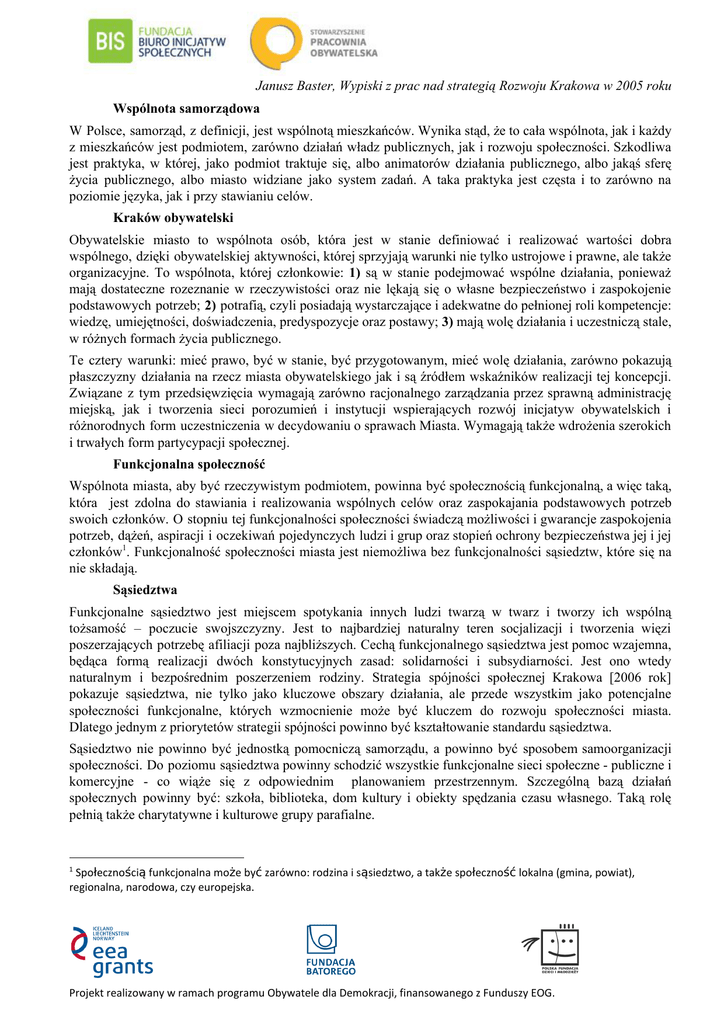 BIS FUNDACJA BIURO INICJATYW SPOŁECZNYCH

STOWARZYSZENIE PRACOWNIA OBYWATELSKA

Janusz Baster, Wypiski z prac nad strategią Rozwoju Krakowa w 2005 roku

Wspólnota samorządowa

W Polsce, samorząd, z definicji, jest wspólnotą mieszkańców. Wynika stąd, że to cała wspólnota, jak i każdy z mieszkańców jest podmiotem, zarówno działań władz publicznych, jak i rozwoju społeczności. Szkodliwa jest praktyka, w której, jako podmiot traktuje się, albo animatorów działania publicznego, albo jakąś sferę życia publicznego, albo miasto widziane jako system zadań. A taka praktyka jest częsta i to zarówno na poziomie języka, jak i przy stawianiu celów.

Kraków obywatelski

Obywatelskie miasto to wspólnota osób, która jest w stanie definiować i realizować wartości dobra wspólnego, dzięki obywatelskiej aktywności, której sprzyjają warunki nie tylko ustrojowe i prawne, ale także organizacyjne. To wspólnota, której członkowie: 1) są w stanie podejmować wspólne działania, ponieważ mają dostateczne rozeznanie w rzeczywistości oraz nie lękają się o własne bezpieczeństwo i zaspokojenie podstawowych potrzeb; 2) potrafią, czyli posiadają wystarczające i adekwatne do pełnionej roli kompetencje: wiedzę, umiejętności, doświadczenia, predyspozycje oraz postawy; 3) mają wolę działania i uczestniczą stale, w różnych formach życia publicznego.

Te cztery warunki: mieć prawo, być w stanie, być przygotowanym, mieć wolę działania, zarówno pokazują płaszczyzny działania na rzecz miasta obywatelskiego jak i są źródłem wskaźników realizacji tej koncepcji. Związane z tym przedsięwzięcia wymagają zarówno racjonalnego zarządzania przez sprawną administrację miejską, jak i tworzenia sieci porozumień i instytucji wspierających rozwój inicjatyw obywatelskich i różnorodnych form uczestniczenia w decydowaniu o sprawach Miasta. Wymagają także wdrożenia szerokich i trwałych form partycypacji społecznej.

Funkcjonalna społeczność

Wspólnota miasta, aby być rzeczywistym podmiotem, powinna być społecznością funkcjonalną, a więc taką, która jest zdolna do stawiania i realizowania wspólnych celów oraz zaspokajania podstawowych potrzeb swoich członków. O stopniu tej funkcjonalności społeczności świadczą możliwości i gwarancje zaspokojenia potrzeb, dążeń, aspiracji i oczekiwań pojedynczych ludzi i grup oraz stopień ochrony bezpieczeństwa jej i jej członków$^1$. Funkcjonalność społeczności miasta jest niemożliwa bez funkcjonalności sąsiedztw, które się na nie składają.

Sąsiedztwa

Funkcjonalne sąsiedztwo jest miejscem spotykania innych ludzi twarzą w twarz i tworzy ich wspólną tożsamość – poczucie swojszczyzny. Jest to najbardziej naturalny teren socjalizacji i tworzenia więzi poszerzających potrzebę afiliacji poza najbliższych. Cechą funkcjonalnego sąsiedztwa jest pomoc wzajemna, będąca formą realizacji dwóch konstytucyjnych zasad: solidarności i subsydiarności. Jest ono wtedy naturalnym i bezpośrednim poszerzeniem rodziny. Strategia spójności społecznej Krakowa [2006 rok] pokazuje sąsiedztwa, nie tylko jako kluczowe obszary działania, ale przede wszystkim jako potencjalne społeczności funkcjonalne, których wzmocnienie może być kluczem do rozwoju społeczności miasta. Dlatego jednym z priorytetów strategii spójności powinno być kształtowanie standardu sąsiedztwa.

Sąsiedztwo nie powinno być jednostką pomocniczą samorządu, a powinno być sposobem samoorganizacji społeczności. Do poziomu sąsiedztwa powinny schodzić wszystkie funkcjonalne sieci społeczne - publiczne i komercyjne - co wiąże się z odpowiednim planowaniem przestrzennym. Szczególną bazą działań społecznych powinny być: szkoła, biblioteka, dom kultury i obiekty spędzania czasu własnego. Taką rolę pełnią także charytatywne i kulturowe grupy parafialne.

$^1$ Społecznością funkcjonalna może być zarówno: rodzina i sąsiedztwo, a także społeczność lokalna (gmina, powiat), regionalna, narodowa, czy europejska.

ICELAND LIECHTENSTEIN NORWAY eea grants

FUNDACJA BATOREGO

POLSKA FUNDACJA DZIECI I MŁODZIEŻY

Projekt realizowany w ramach programu Obywatele dla Demokracji, finansowanego z Funduszy EOG.